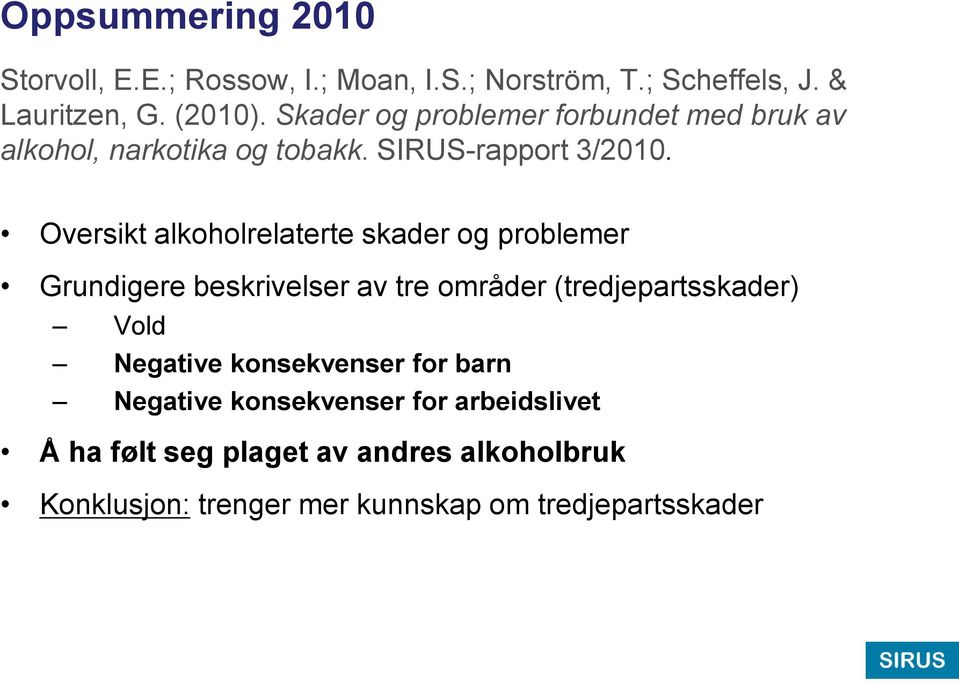 Oppsummering 2010

Storvoll, E.E.; Rossow, I.; Moan, I.S.; Norström, T.; Scheffels, J. & Lauritzen, G. (2010). Skader og problemer forbundet med bruk av alkohol, narkotika og tobakk. SIRUS-rapport 3/2010.

• Oversikt alkoholrelaterte skader og problemer

• Grundigere beskrivelser av tre områder (tredjepartsskader)
– Vold
– Negative konsekvenser for barn
– Negative konsekvenser for arbeidslivet

• Å ha følt seg plaget av andres alkoholbruk

• Konklusjon: trenger mer kunnskap om tredjepartsskader

SIRUS